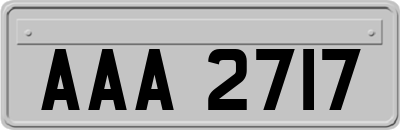 AAA 2717